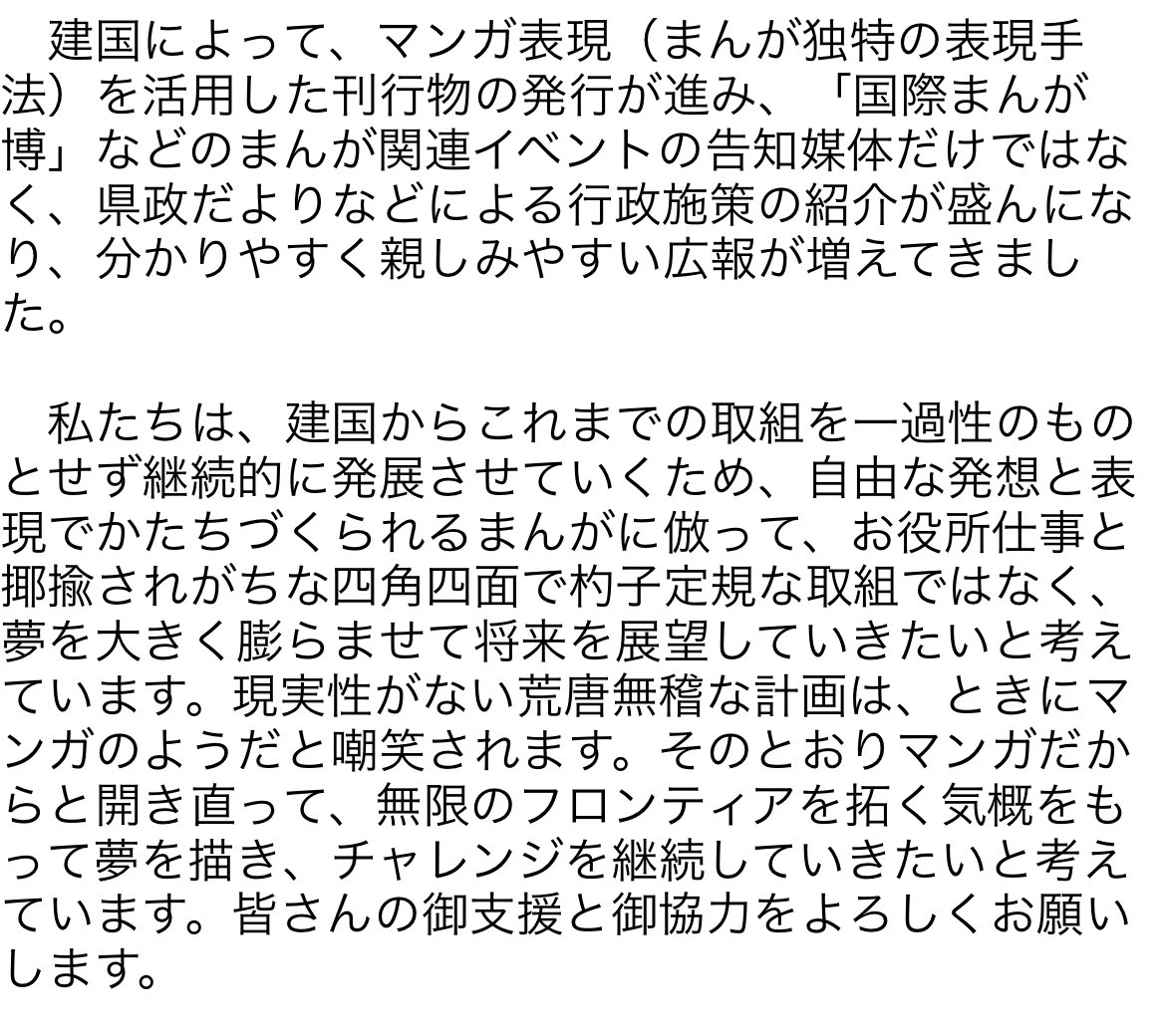 建国によって、マンガ表現（まんが独特の表現手法）を活用した刊行物の発行が進み、「国際まんが博」などのまんが関連イベントの告知媒体だけではなく、県政だよりなどによる行政施策の紹介が盛んになり、分かりやすく親しみやすい広報が増えてきました。

私たちは、建国からこれまでの取組を一過性のものとせず継続的に発展させていくため、自由な発想と表現でかたちづくられるまんがに倣って、お役所仕事と揶揄されがちな四角四面で杓子定規な取組ではなく、夢を大きく膨らませて将来を展望していきたいと考えています。現実性がない荒唐無稽な計画は、ときにマンガのようだと嘲笑されます。そのとおりマンガだからと開き直って、無限のフロンティアを拓く気概をもって夢を描き、チャレンジを継続していきたいと考えています。皆さんの御支援と御協力をよろしくお願いします。